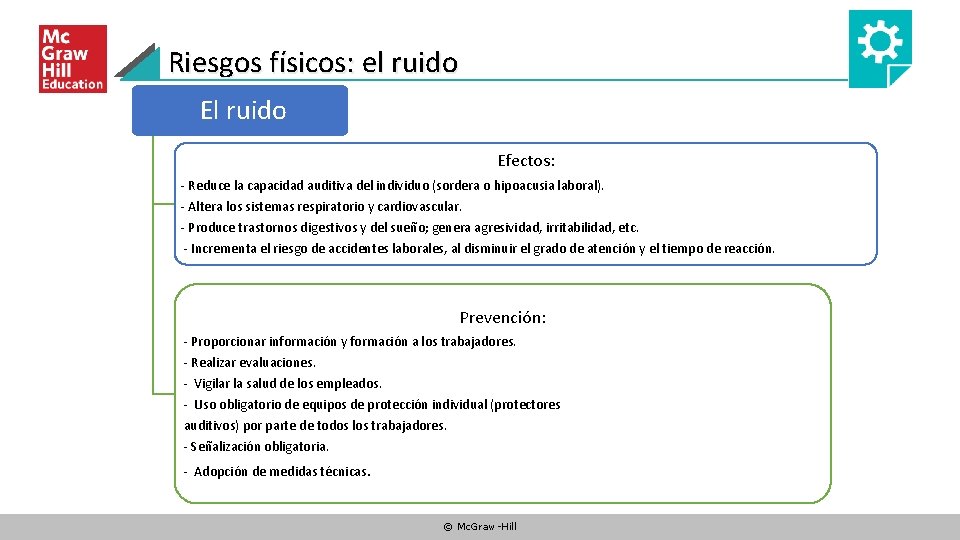 Mc Graw Hill Education

Riesgos físicos: el ruido

El ruido

Efectos:

- Reduce la capacidad auditiva del individuo (sordera o hipoacusia laboral).
- Altera los sistemas respiratorio y cardiovascular.
- Produce trastornos digestivos y del sueño; genera agresividad, irritabilidad, etc.
- Incrementa el riesgo de accidentes laborales, al disminuir el grado de atención y el tiempo de reacción.

Prevención:

- Proporcionar información y formación a los trabajadores.
- Realizar evaluaciones.
- Vigilar la salud de los empleados.
- Uso obligatorio de equipos de protección individual (protectores auditivos) por parte de todos los trabajadores.
- Señalización obligatoria.
- Adopción de medidas técnicas.

© McGraw -Hill